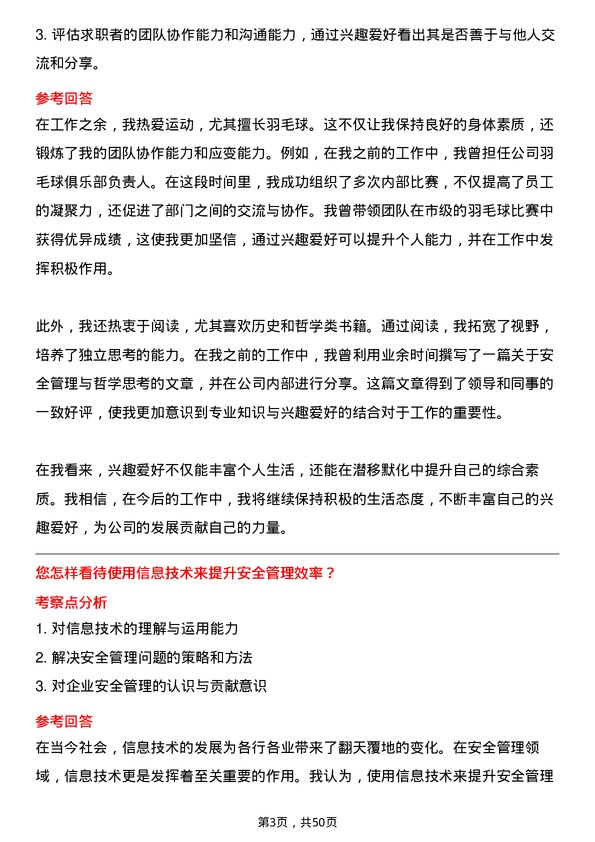 3. 评估求职者的团队协作能力和沟通能力，通过兴趣爱好看出其是否善于与他人交流和分享。

参考回答

在工作之余，我热爱运动，尤其擅长羽毛球。这不仅让我保持良好的身体素质，还锻炼了我的团队协作能力和应变能力。例如，在我之前的工作中，我曾担任公司羽毛球俱乐部负责人。在这段时间里，我成功组织了多次内部比赛，不仅提高了员工的凝聚力，还促进了部门之间的交流与协作。我曾带领团队在市级的羽毛球比赛中获得优异成绩，这使我更加坚信，通过兴趣爱好可以提升个人能力，并在工作中发挥积极作用。

此外，我还热衷于阅读，尤其喜欢历史和哲学类书籍。通过阅读，我拓宽了视野，培养了独立思考的能力。在我之前的工作中，我曾利用业余时间撰写了一篇关于安全管理与哲学思考的文章，并在公司内部进行分享。这篇文章得到了领导和同事的一致好评，使我更加意识到专业知识与兴趣爱好的结合对于工作的重要性。

在我看来，兴趣爱好不仅能丰富个人生活，还能在潜移默化中提升自己的综合素质。我相信，在今后的工作中，我将继续保持积极的生活态度，不断丰富自己的兴趣爱好，为公司的发展贡献自己的力量。

您怎样看待使用信息技术来提升安全管理效率？

考察点分析

1. 对信息技术的理解与运用能力

2. 解决安全管理问题的策略和方法

3. 对企业安全管理的认识与贡献意识

参考回答

在当今社会，信息技术的发展为各行各业带来了翻天覆地的变化。在安全管理领域，信息技术更是发挥着至关重要的作用。我认为，使用信息技术来提升安全管理

第3页，共50页